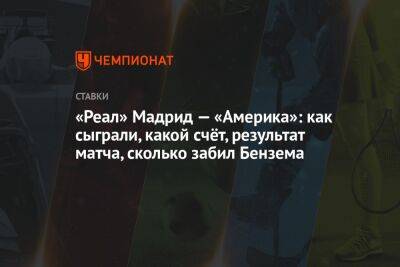 ЧЕМПИОНАТ

СТАВКИ

«Реал» Мадрид — «Америка»: как сыграли, какой счёт, результат матча, сколько забил Бензема